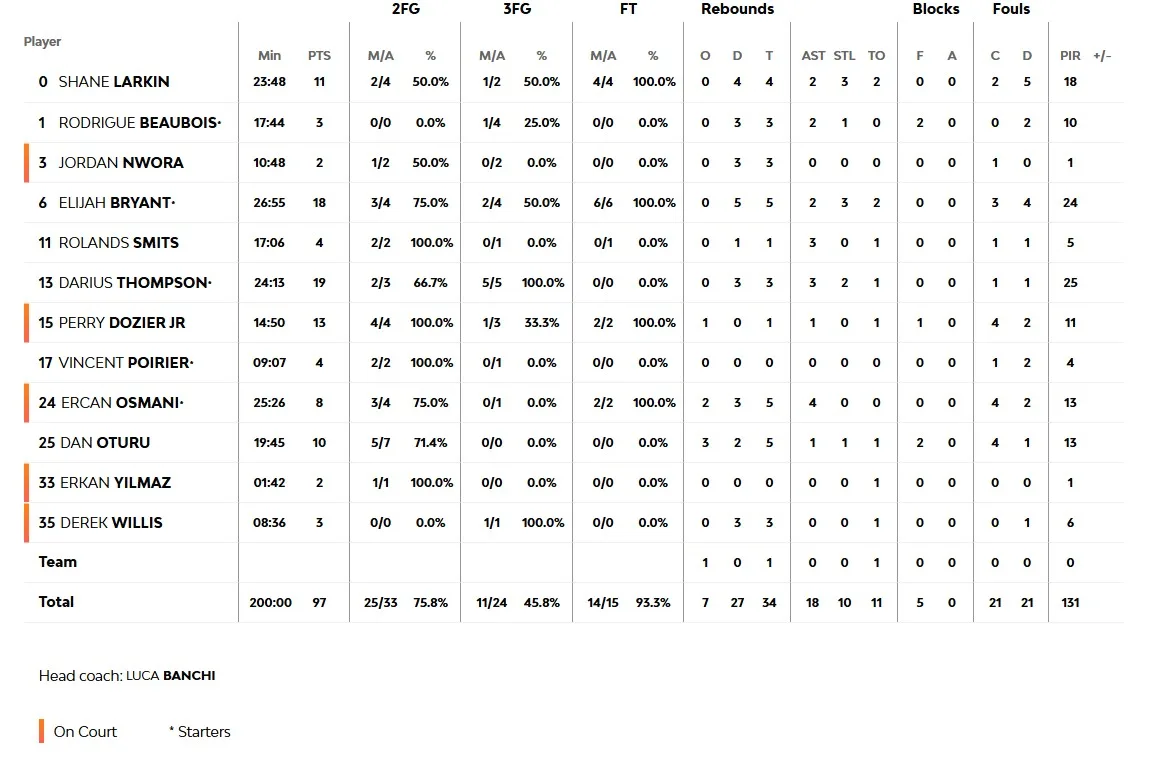 | Player | Min | PTS | 2FG M/A | 2FG % | 3FG M/A | 3FG % | FT M/A | FT % | Rebounds O | Rebounds D | Rebounds T | AST | STL | TO | Blocks F | Blocks A | Fouls C | Fouls D | PIR | +/- |
|---|---|---|---|---|---|---|---|---|---|---|---|---|---|---|---|---|---|---|---|---|
| 0 SHANE LARKIN | 23:48 | 11 | 2/4 | 50.0% | 1/2 | 50.0% | 4/4 | 100.0% | 0 | 4 | 4 | 2 | 3 | 2 | 0 | 0 | 2 | 5 | 18 | |
| 1 RODRIGUE BEAUBOIS· | 17:44 | 3 | 0/0 | 0.0% | 1/4 | 25.0% | 0/0 | 0.0% | 0 | 3 | 3 | 2 | 1 | 0 | 2 | 0 | 0 | 2 | 10 | |
| 3 JORDAN NWORA | 10:48 | 2 | 1/2 | 50.0% | 0/2 | 0.0% | 0/0 | 0.0% | 0 | 3 | 3 | 0 | 0 | 0 | 0 | 0 | 1 | 0 | 1 | |
| 6 ELIJAH BRYANT· | 26:55 | 18 | 3/4 | 75.0% | 2/4 | 50.0% | 6/6 | 100.0% | 0 | 5 | 5 | 2 | 3 | 2 | 0 | 0 | 3 | 4 | 24 | |
| 11 ROLANDS SMITS | 17:06 | 4 | 2/2 | 100.0% | 0/1 | 0.0% | 0/1 | 0.0% | 0 | 1 | 1 | 3 | 0 | 1 | 0 | 0 | 1 | 1 | 5 | |
| 13 DARIUS THOMPSON· | 24:13 | 19 | 2/3 | 66.7% | 5/5 | 100.0% | 0/0 | 0.0% | 0 | 3 | 3 | 3 | 2 | 1 | 0 | 0 | 1 | 1 | 25 | |
| 15 PERRY DOZIER JR | 14:50 | 13 | 4/4 | 100.0% | 1/3 | 33.3% | 2/2 | 100.0% | 1 | 0 | 1 | 1 | 0 | 1 | 1 | 0 | 4 | 2 | 11 | |
| 17 VINCENT POIRIER· | 09:07 | 4 | 2/2 | 100.0% | 0/1 | 0.0% | 0/0 | 0.0% | 0 | 0 | 0 | 0 | 0 | 0 | 0 | 0 | 1 | 2 | 4 | |
| 24 ERCAN OSMANI· | 25:26 | 8 | 3/4 | 75.0% | 0/1 | 0.0% | 2/2 | 100.0% | 2 | 3 | 5 | 4 | 0 | 0 | 0 | 0 | 4 | 2 | 13 | |
| 25 DAN OTURU | 19:45 | 10 | 5/7 | 71.4% | 0/0 | 0.0% | 0/0 | 0.0% | 3 | 2 | 5 | 1 | 1 | 1 | 2 | 0 | 4 | 1 | 13 | |
| 33 ERKAN YILMAZ | 01:42 | 2 | 1/1 | 100.0% | 0/0 | 0.0% | 0/0 | 0.0% | 0 | 0 | 0 | 0 | 0 | 1 | 0 | 0 | 0 | 0 | 1 | |
| 35 DEREK WILLIS | 08:36 | 3 | 0/0 | 0.0% | 1/1 | 100.0% | 0/0 | 0.0% | 0 | 3 | 3 | 0 | 0 | 1 | 0 | 0 | 0 | 1 | 6 | |
| Team | | | | | | | | | 1 | 0 | 1 | 0 | 0 | 1 | 0 | 0 | 0 | 0 | 0 | |
| Total | 200:00 | 97 | 25/33 | 75.8% | 11/24 | 45.8% | 14/15 | 93.3% | 7 | 27 | 34 | 18 | 10 | 11 | 5 | 0 | 21 | 21 | 131 | |

Head coach: LUCA BANCHI

On Court * Starters